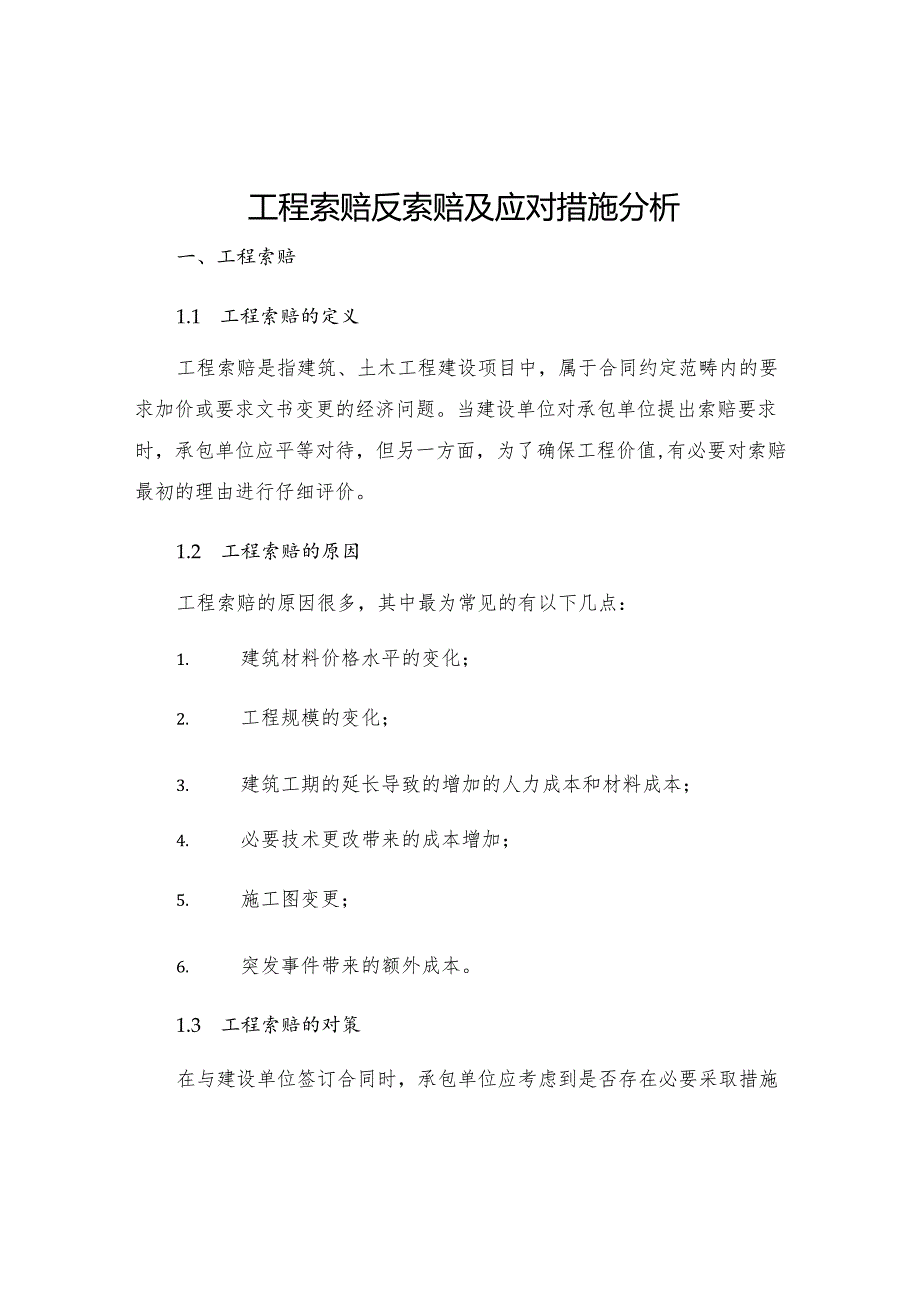 工程索赔反索赔及应对措施分析

一、工程索赔

1.1 工程索赔的定义

工程索赔是指建筑、土木工程建设项目中，属于合同约定范畴内的要求加价或要求文书变更的经济问题。当建设单位对承包单位提出索赔要求时，承包单位应平等对待，但另一方面，为了确保工程价值,有必要对索赔最初的理由进行仔细评价。

1.2 工程索赔的原因

工程索赔的原因很多，其中最为常见的有以下几点：

1. 建筑材料价格水平的变化；

2. 工程规模的变化；

3. 建筑工期的延长导致的增加的人力成本和材料成本；

4. 必要技术更改带来的成本增加；

5. 施工图变更；

6. 突发事件带来的额外成本。

1.3 工程索赔的对策

在与建设单位签订合同时，承包单位应考虑到是否存在必要采取措施